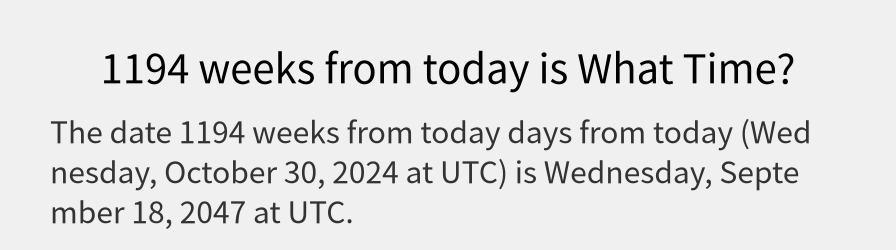 1194 weeks from today is What Time?

The date 1194 weeks from today days from today (Wednesday, October 30, 2024 at UTC) is Wednesday, September 18, 2047 at UTC.